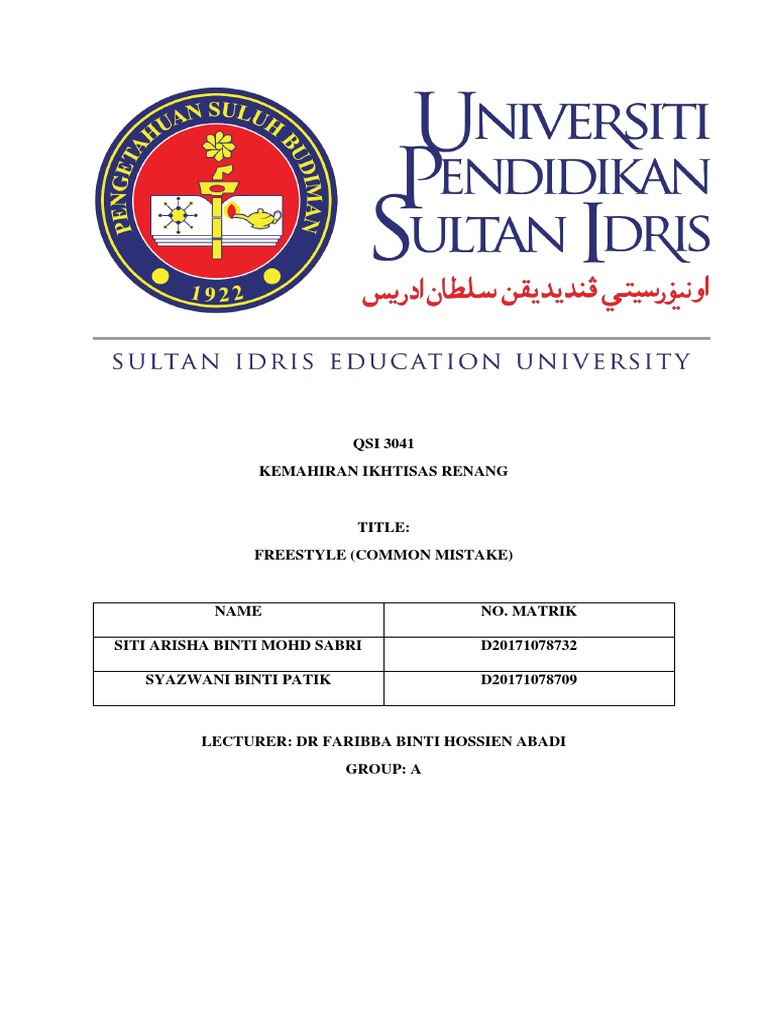 PENGETAHUAN SULUH BUDIMAN
1922

UNIVERSITI PENDIDIKAN SULTAN IDRIS
اونيۏرسيتي ڤنديديقن سلطان ادريس

SULTAN IDRIS EDUCATION UNIVERSITY

QSI 3041
KEMAHIRAN IKHTISAS RENANG

TITLE:
FREESTYLE (COMMON MISTAKE)

| NAME | NO. MATRIK |
|---|---|
| SITI ARISHA BINTI MOHD SABRI | D20171078732 |
| SYAZWANI BINTI PATIK | D20171078709 |

LECTURER: DR FARIBBA BINTI HOSSIEN ABADI
GROUP: A